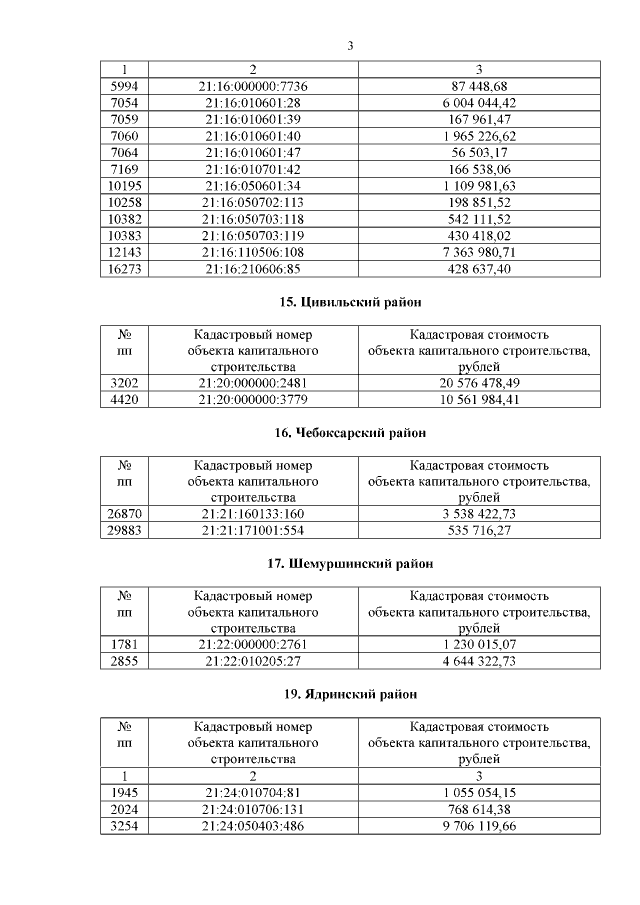 3

| 1 | 2 | 3 |
|---|---|---|
| 5994 | 21:16:000000:7736 | 87 448,68 |
| 7054 | 21:16:010601:28 | 6 004 044,42 |
| 7059 | 21:16:010601:39 | 167 961,47 |
| 7060 | 21:16:010601:40 | 1 965 226,62 |
| 7064 | 21:16:010601:47 | 56 503,17 |
| 7169 | 21:16:010701:42 | 166 538,06 |
| 10195 | 21:16:050601:34 | 1 109 981,63 |
| 10258 | 21:16:050702:113 | 198 851,52 |
| 10382 | 21:16:050703:118 | 542 111,52 |
| 10383 | 21:16:050703:119 | 430 418,02 |
| 12143 | 21:16:110506:108 | 7 363 980,71 |
| 16273 | 21:16:210606:85 | 428 637,40 |

15. Цивильский район

| № пп | Кадастровый номер объекта капитального строительства | Кадастровая стоимость объекта капитального строительства, рублей |
|---|---|---|
| 3202 | 21:20:000000:2481 | 20 576 478,49 |
| 4420 | 21:20:000000:3779 | 10 561 984,41 |

16. Чебоксарский район

| № пп | Кадастровый номер объекта капитального строительства | Кадастровая стоимость объекта капитального строительства, рублей |
|---|---|---|
| 26870 | 21:21:160133:160 | 3 538 422,73 |
| 29883 | 21:21:171001:554 | 535 716,27 |

17. Шемуршинский район

| № пп | Кадастровый номер объекта капитального строительства | Кадастровая стоимость объекта капитального строительства, рублей |
|---|---|---|
| 1781 | 21:22:000000:2761 | 1 230 015,07 |
| 2855 | 21:22:010205:27 | 4 644 322,73 |

19. Ядринский район

| № пп | Кадастровый номер объекта капитального строительства | Кадастровая стоимость объекта капитального строительства, рублей |
|---|---|---|
| 1 | 2 | 3 |
| 1945 | 21:24:010704:81 | 1 055 054,15 |
| 2024 | 21:24:010706:131 | 768 614,38 |
| 3254 | 21:24:050403:486 | 9 706 119,66 |